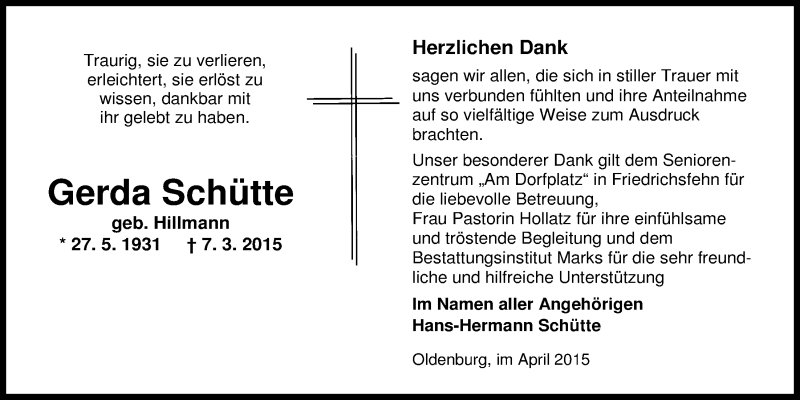 Traurig, sie zu verlieren, erleichtert, sie erlöst zu wissen, dankbar mit ihr gelebt zu haben.

Gerda Schütte
geb. Hillmann
* 27. 5. 1931 † 7. 3. 2015

Herzlichen Dank
sagen wir allen, die sich in stiller Trauer mit uns verbunden fühlten und ihre Anteilnahme auf so vielfältige Weise zum Ausdruck brachten.

Unser besonderer Dank gilt dem Seniorenzentrum „Am Dorfplatz“ in Friedrichsfehn für die liebevolle Betreuung,
Frau Pastorin Hollatz für ihre einfühlsame und tröstende Begleitung und dem Bestattungsinstitut Marks für die sehr freundliche und hilfreiche Unterstützung

Im Namen aller Angehörigen
Hans-Hermann Schütte

Oldenburg, im April 2015